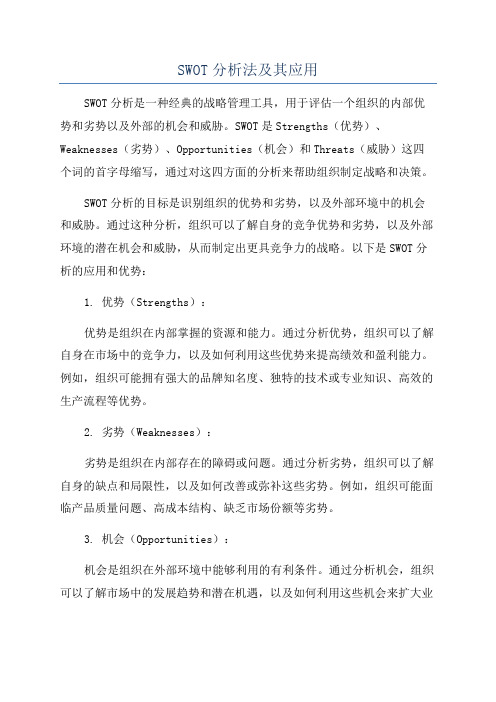 SWOT 分析法及其应用

SWOT 分析是一种经典的战略管理工具，用于评估一个组织的内部优势和劣势以及外部的机会和威胁。SWOT 是 Strengths（优势）、Weaknesses（劣势）、Opportunities（机会）和 Threats（威胁）这四个词的首字母缩写，通过对这四方面的分析来帮助组织制定战略和决策。

SWOT 分析的目标是识别组织的优势和劣势，以及外部环境中的机会和威胁。通过这种分析，组织可以了解自身的竞争优势和劣势，以及外部环境的潜在机会和威胁，从而制定出更具竞争力的战略。以下是 SWOT 分析的应用和优势：

1. 优势（Strengths）：

优势是组织在内部掌握的资源和能力。通过分析优势，组织可以了解自身在市场中的竞争力，以及如何利用这些优势来提高绩效和盈利能力。例如，组织可能拥有强大的品牌知名度、独特的技术或专业知识、高效的生产流程等优势。

2. 劣势（Weaknesses）：

劣势是组织在内部存在的障碍或问题。通过分析劣势，组织可以了解自身的缺点和局限性，以及如何改善或弥补这些劣势。例如，组织可能面临产品质量问题、高成本结构、缺乏市场份额等劣势。

3. 机会（Opportunities）：

机会是组织在外部环境中能够利用的有利条件。通过分析机会，组织可以了解市场中的发展趋势和潜在机遇，以及如何利用这些机会来扩大业